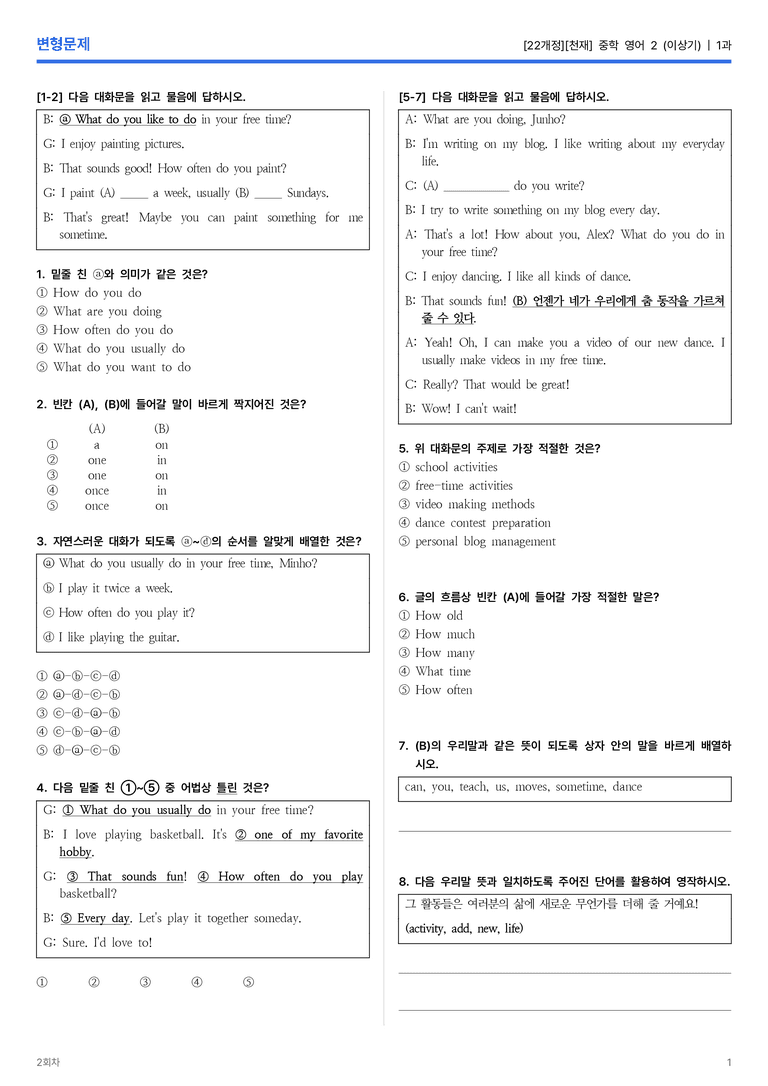 변형문제

[22개정][천재] 중학 영어 2 (이상기) | 1과

[1-2] 다음 대화문을 읽고 물음에 답하시오.

B: ⓐ What do you like to do in your free time?

G: I enjoy painting pictures.

B: That sounds good! How often do you paint?

G: I paint (A) ____ a week, usually (B) ____ Sundays.

B: That's great! Maybe you can paint something for me sometime.

1. 밑줄 친 ⓐ와 의미가 같은 것은?
① How do you do
② What are you doing
③ How often do you do
④ What do you usually do
⑤ What do you want to do

2. 빈칸 (A), (B)에 들어갈 말이 바르게 짝지어진 것은?

| | (A) | (B) |
|---|---|---|
| ① | a | on |
| ② | one | in |
| ③ | one | on |
| ④ | once | in |
| ⑤ | once | on |

3. 자연스러운 대화가 되도록 ⓐ~ⓓ의 순서를 알맞게 배열한 것은?

ⓐ What do you usually do in your free time, Minho?

ⓑ I play it twice a week.

ⓒ How often do you play it?

ⓓ I like playing the guitar.

① ⓐ-ⓑ-ⓒ-ⓓ
② ⓐ-ⓓ-ⓒ-ⓑ
③ ⓒ-ⓓ-ⓐ-ⓑ
④ ⓒ-ⓑ-ⓐ-ⓓ
⑤ ⓓ-ⓐ-ⓒ-ⓑ

4. 다음 밑줄 친 ①~⑤ 중 어법상 틀린 것은?

G: ① What do you usually do in your free time?

B: I love playing basketball. It's ② one of my favorite hobby.

G: ③ That sounds fun! ④ How often do you play basketball?

B: ⑤ Every day. Let's play it together someday.

G: Sure. I'd love to!

① ② ③ ④ ⑤

[5-7] 다음 대화문을 읽고 물음에 답하시오.

A: What are you doing, Junho?

B: I'm writing on my blog. I like writing about my everyday life.

C: (A) ____ do you write?

B: I try to write something on my blog every day.

A: That's a lot! How about you, Alex? What do you do in your free time?

C: I enjoy dancing. I like all kinds of dance.

B: That sounds fun! (B) 언젠가 네가 우리에게 춤 동작을 가르쳐 줄 수 있다.

A: Yeah! Oh, I can make you a video of our new dance. I usually make videos in my free time.

C: Really? That would be great!

B: Wow! I can't wait!

5. 위 대화문의 주제로 가장 적절한 것은?
① school activities
② free-time activities
③ video making methods
④ dance contest preparation
⑤ personal blog management

6. 글의 흐름상 빈칸 (A)에 들어갈 가장 적절한 말은?
① How old
② How much
③ How many
④ What time
⑤ How often

7. (B)의 우리말과 같은 뜻이 되도록 상자 안의 말을 바르게 배열하시오.

can, you, teach, us, moves, sometime, dance

____

8. 다음 우리말 뜻과 일치하도록 주어진 단어를 활용하여 영작하시오.

그 활동들은 여러분의 삶에 새로운 무언가를 더해 줄 거예요!
(activity, add, new, life)

____

____

2회차

1